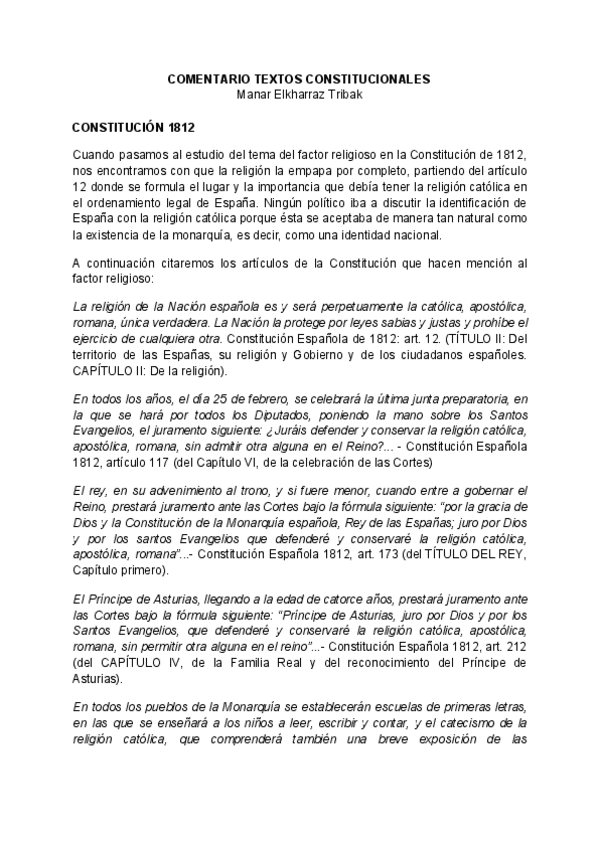 COMENTARIO TEXTOS CONSTITUCIONALES
Manar Elkharraz Tribak

CONSTITUCIÓN 1812

Cuando pasamos al estudio del tema del factor religioso en la Constitución de 1812, nos encontramos con que la religión la empapa por completo, partiendo del artículo 12 donde se formula el lugar y la importancia que debía tener la religión católica en el ordenamiento legal de España. Ningún político iba a discutir la identificación de España con la religión católica porque ésta se aceptaba de manera tan natural como la existencia de la monarquía, es decir, como una identidad nacional.

A continuación citaremos los artículos de la Constitución que hacen mención al factor religioso:

La religión de la Nación española es y será perpetuamente la católica, apostólica, romana, única verdadera. La Nación la protege por leyes sabias y justas y prohíbe el ejercicio de cualquiera otra. Constitución Española de 1812: art. 12. (TÍTULO II: Del territorio de las Españas, su religión y Gobierno y de los ciudadanos españoles. CAPÍTULO II: De la religión).

En todos los años, el día 25 de febrero, se celebrará la última junta preparatoria, en la que se hará por todos los Diputados, poniendo la mano sobre los Santos Evangelios, el juramento siguiente: ¿Juráis defender y conservar la religión católica, apostólica, romana, sin admitir otra alguna en el Reino?... - Constitución Española 1812, artículo 117 (del Capítulo VI, de la celebración de las Cortes)

El rey, en su advenimiento al trono, y si fuere menor, cuando entre a gobernar el Reino, prestará juramento ante las Cortes bajo la fórmula siguiente: "por la gracia de Dios y la Constitución de la Monarquía española, Rey de las Españas; juro por Dios y por los santos Evangelios que defenderé y conservaré la religión católica, apostólica, romana"..- Constitución Española 1812, art. 173 (del TÍTULO DEL REY, Capítulo primero).

El Príncipe de Asturias, llegando a la edad de catorce años, prestará juramento ante las Cortes bajo la fórmula siguiente: "Príncipe de Asturias, juro por Dios y por los Santos Evangelios, que defenderé y conservaré la religión católica, apostólica, romana, sin permitir otra alguna en el reino"...- Constitución Española 1812, art. 212 (del CAPÍTULO IV, de la Familia Real y del reconocimiento del Príncipe de Asturias).

En todos los pueblos de la Monarquía se establecerán escuelas de primeras letras, en las que se enseñará a los niños a leer, escribir y contar, y el catecismo de la religión católica, que comprenderá también una breve exposición de las